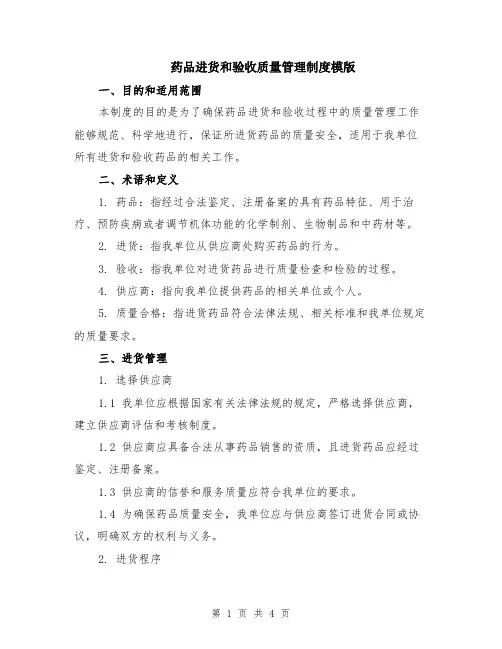 药品进货和验收质量管理制度模版

一、目的和适用范围

本制度的目的是为了确保药品进货和验收过程中的质量管理工作能够规范、科学地进行，保证所进货药品的质量安全，适用于我单位所有进货和验收药品的相关工作。

二、术语和定义

1. 药品：指经过合法鉴定、注册备案的具有药品特征、用于治疗、预防疾病或者调节机体功能的化学制剂、生物制品和中药材等。

2. 进货：指我单位从供应商处购买药品的行为。

3. 验收：指我单位对进货药品进行质量检查和检验的过程。

4. 供应商：指向我单位提供药品的相关单位或个人。

5. 质量合格：指进货药品符合法律法规、相关标准和我单位规定的质量要求。

三、进货管理

1. 选择供应商

1.1 我单位应根据国家有关法律法规的规定，严格选择供应商，建立供应商评估和考核制度。

1.2 供应商应具备合法从事药品销售的资质，且进货药品应经过鉴定、注册备案。

1.3 供应商的信誉和服务质量应符合我单位的要求。

1.4 为确保药品质量安全，我单位应与供应商签订进货合同或协议，明确双方的权利与义务。

2. 进货程序

第 1 页 共 4 页